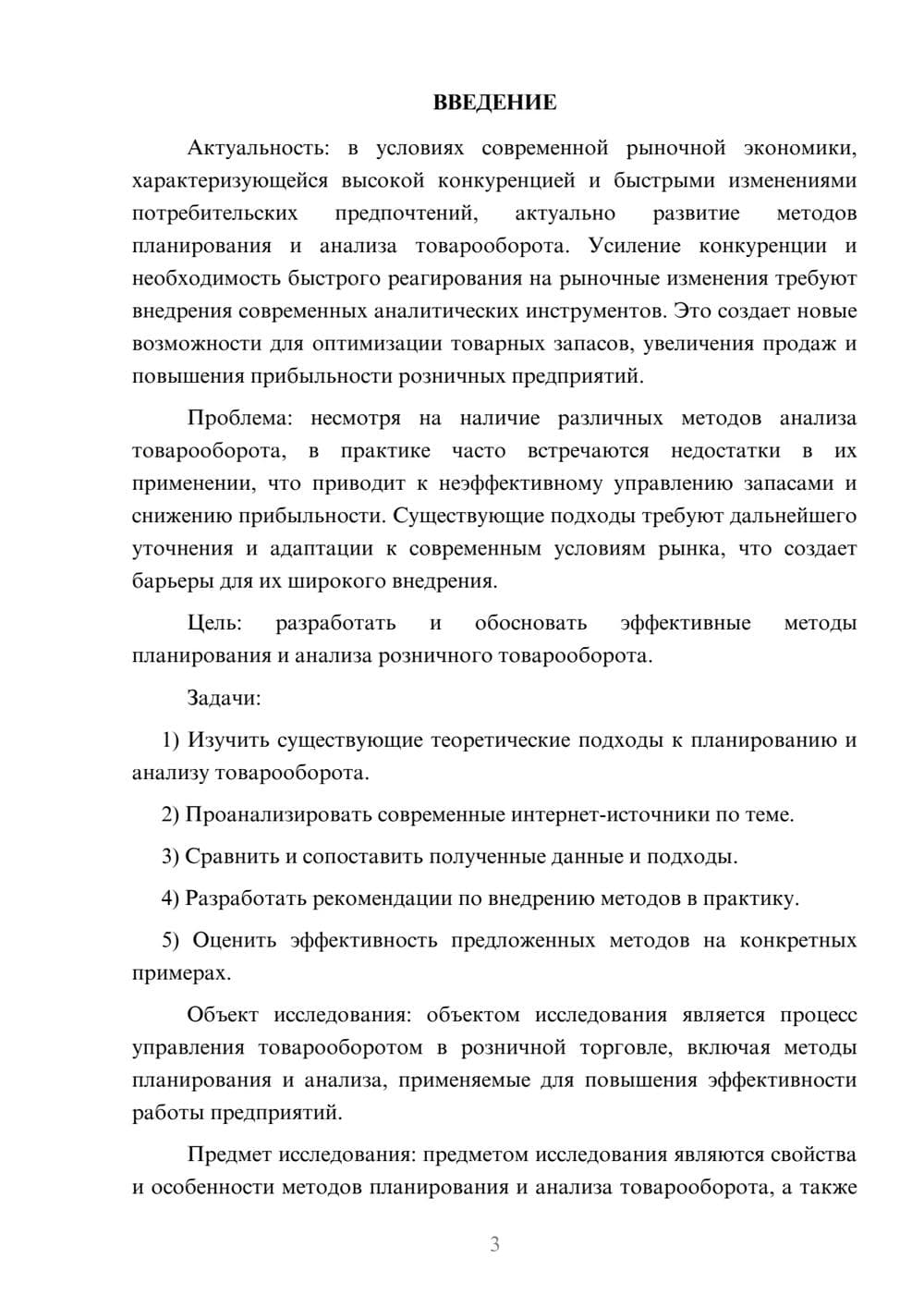 ВВЕДЕНИЕ

Актуальность: в условиях современной рыночной экономики, характеризующейся высокой конкуренцией и быстрыми изменениями потребительских предпочтений, актуально развитие методов планирования и анализа товарооборота. Усиление конкуренции и необходимость быстрого реагирования на рыночные изменения требуют внедрения современных аналитических инструментов. Это создает новые возможности для оптимизации товарных запасов, увеличения продаж и повышения прибыльности розничных предприятий.

Проблема: несмотря на наличие различных методов анализа товарооборота, в практике часто встречаются недостатки в их применении, что приводит к неэффективному управлению запасами и снижению прибыльности. Существующие подходы требуют дальнейшего уточнения и адаптации к современным условиям рынка, что создает барьеры для их широкого внедрения.

Цель: разработать и обосновать эффективные методы планирования и анализа розничного товарооборота.

Задачи:

1) Изучить существующие теоретические подходы к планированию и анализу товарооборота.

2) Проанализировать современные интернет-источники по теме.

3) Сравнить и сопоставить полученные данные и подходы.

4) Разработать рекомендации по внедрению методов в практику.

5) Оценить эффективность предложенных методов на конкретных примерах.

Объект исследования: объектом исследования является процесс управления товарооборотом в розничной торговле, включая методы планирования и анализа, применяемые для повышения эффективности работы предприятий.

Предмет исследования: предметом исследования являются свойства и особенности методов планирования и анализа товарооборота, а также

3